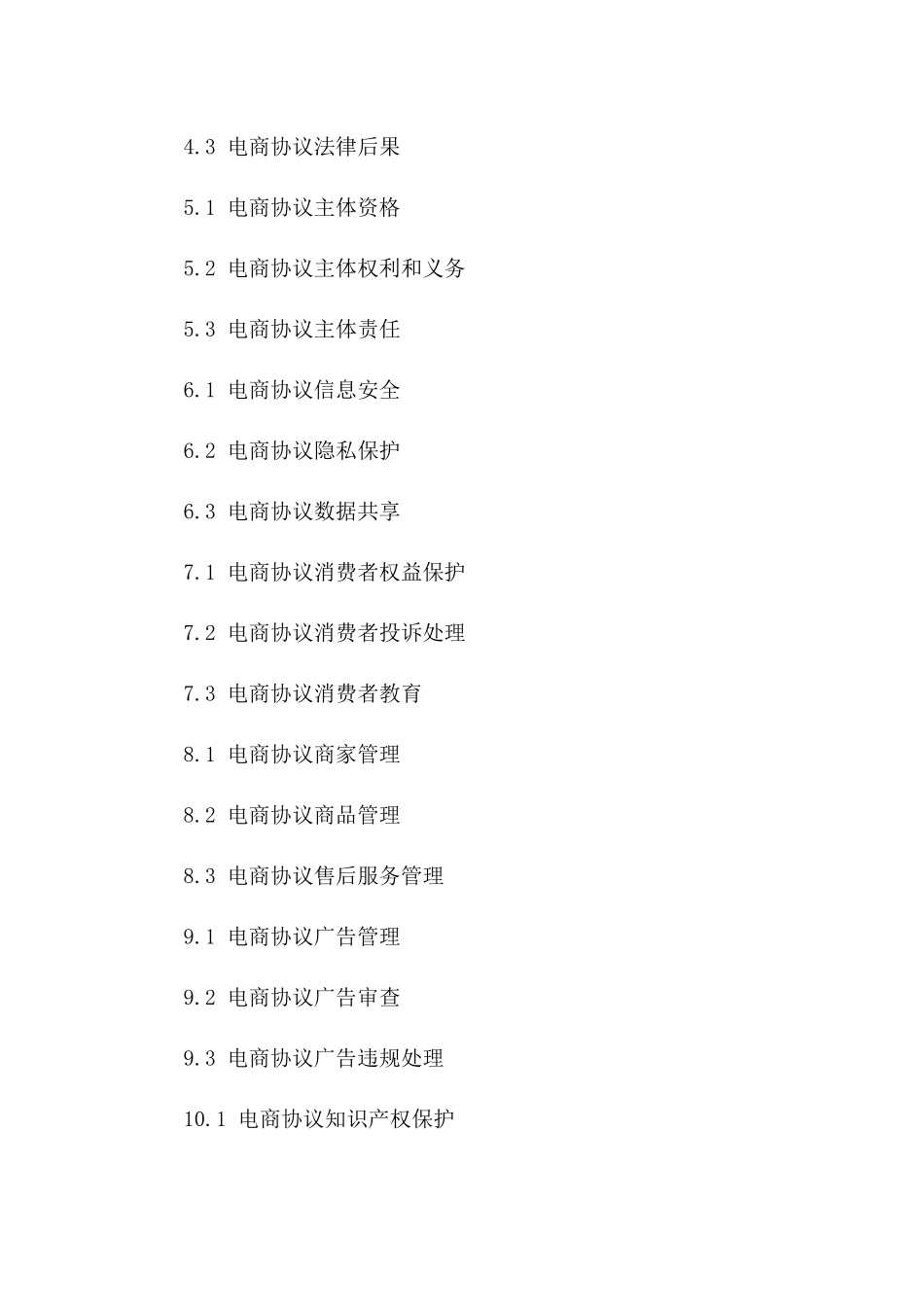 4.3 电商协议法律后果

5.1 电商协议主体资格

5.2 电商协议主体权利和义务

5.3 电商协议主体责任

6.1 电商协议信息安全

6.2 电商协议隐私保护

6.3 电商协议数据共享

7.1 电商协议消费者权益保护

7.2 电商协议消费者投诉处理

7.3 电商协议消费者教育

8.1 电商协议商家管理

8.2 电商协议商品管理

8.3 电商协议售后服务管理

9.1 电商协议广告管理

9.2 电商协议广告审查

9.3 电商协议广告违规处理

10.1 电商协议知识产权保护